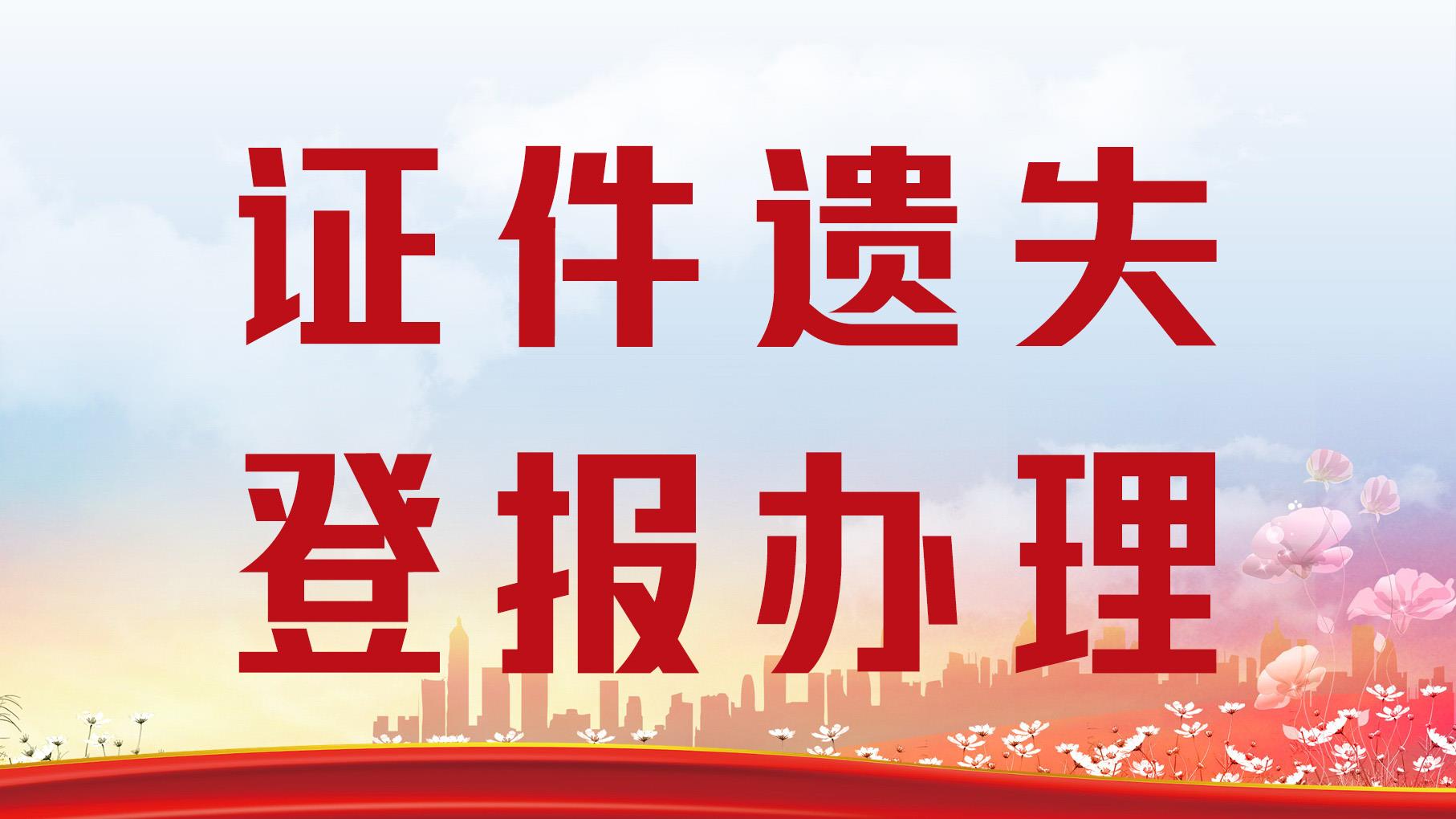 证件遗失
登报办理